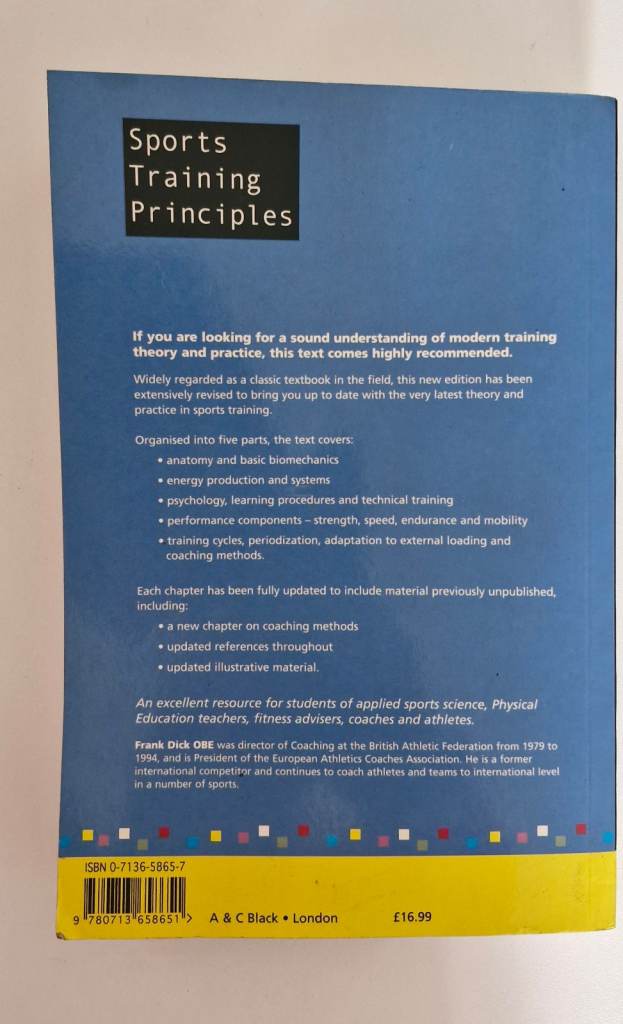 Sports
Training
Principles

If you are looking for a sound understanding of modern training theory and practice, this text comes highly recommended.

Widely regarded as a classic textbook in the field, this new edition has been extensively revised to bring you up to date with the very latest theory and practice in sports training.

Organised into five parts, the text covers:

• anatomy and basic biomechanics
• energy production and systems
• psychology, learning procedures and technical training
• performance components – strength, speed, endurance and mobility
• training cycles, periodization, adaptation to external loading and coaching methods.

Each chapter has been fully updated to include material previously unpublished, including:

• a new chapter on coaching methods
• updated references throughout
• updated illustrative material.

An excellent resource for students of applied sports science, Physical Education teachers, fitness advisers, coaches and athletes.

Frank Dick OBE was director of Coaching at the British Athletic Federation from 1979 to 1994, and is President of the European Athletics Coaches Association. He is a former international competitor and continues to coach athletes and teams to international level in a number of sports.

ISBN 0-7136-5865-7

9 780713 658651 >

A & C Black • London

£16.99